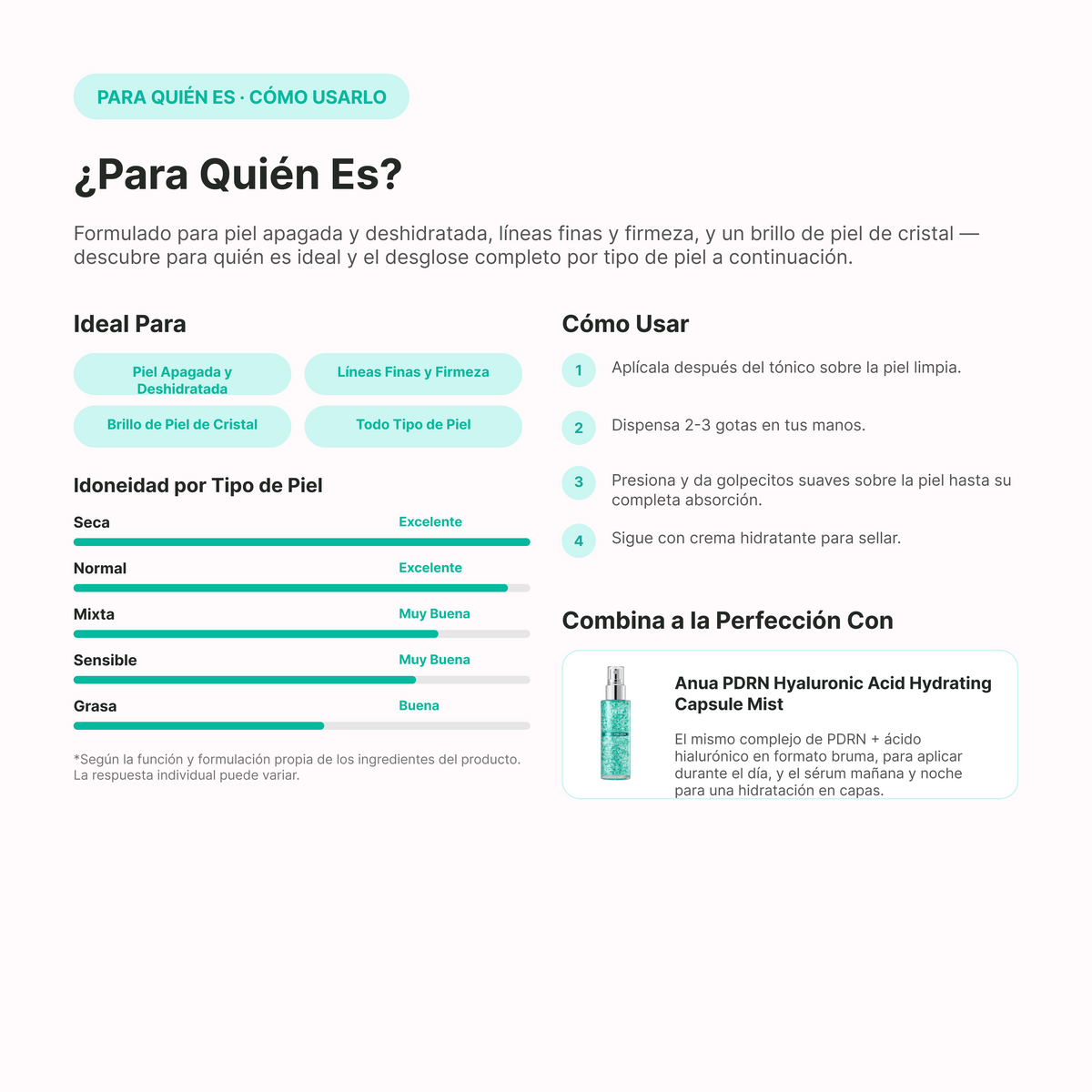 PARA QUIÉN ES · CÓMO USARLO

¿Para Quién Es?

Formulado para piel apagada y deshidratada, líneas finas y firmeza, y un brillo de piel de cristal — descubre para quién es ideal y el desglose completo por tipo de piel a continuación.

Ideal Para

Piel Apagada y Deshidratada

Líneas Finas y Firmeza

Brillo de Piel de Cristal

Todo Tipo de Piel

Idoneidad por Tipo de Piel

Seca Excelente

Normal Excelente

Mixta Muy Buena

Sensible Muy Buena

Grasa Buena

*Según la función y formulación propia de los ingredientes del producto. La respuesta individual puede variar.

Cómo Usar

1 Aplícala después del tónico sobre la piel limpia.

2 Dispensa 2-3 gotas en tus manos.

3 Presiona y da golpecitos suaves sobre la piel hasta su completa absorción.

4 Sigue con crema hidratante para sellar.

Combina a la Perfección Con

Anua PDRN Hyaluronic Acid Hydrating Capsule Mist

El mismo complejo de PDRN + ácido hialurónico en formato bruma, para aplicar durante el día, y el sérum mañana y noche para una hidratación en capas.